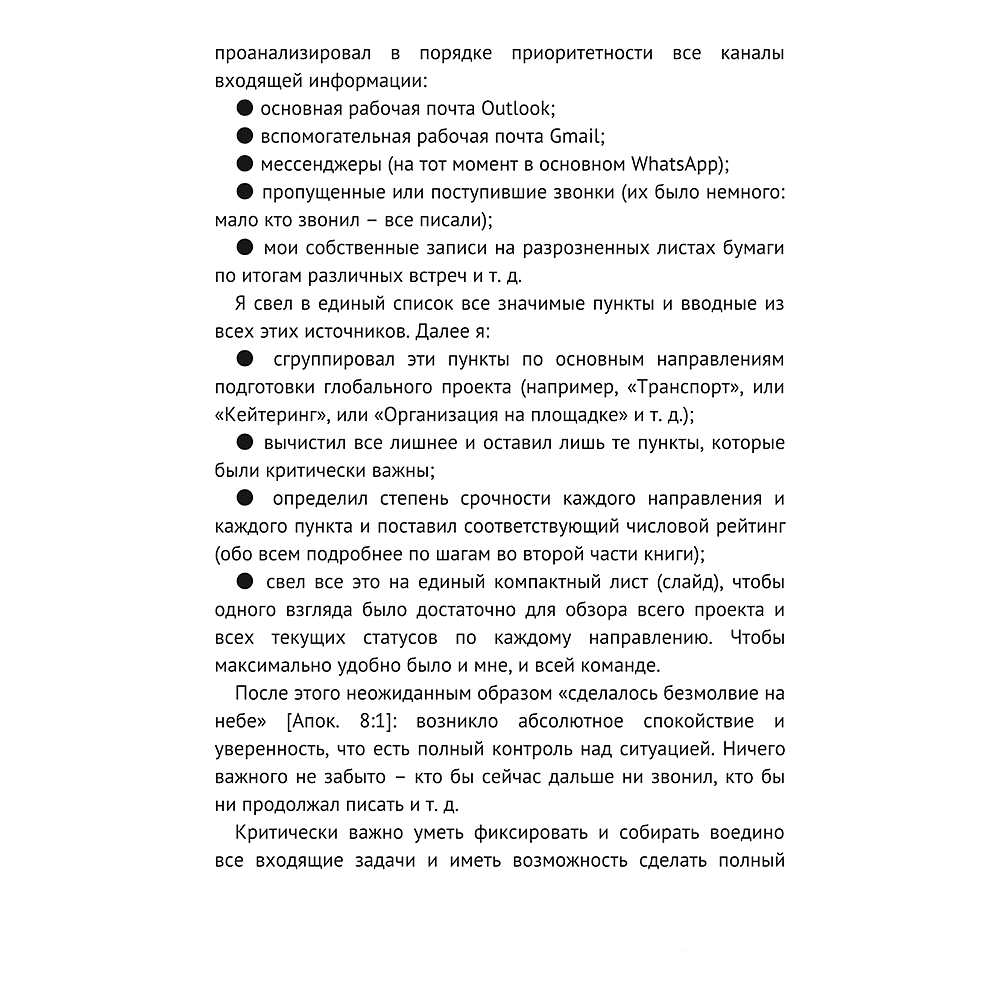 проанализировал в порядке приоритетности все каналы входящей информации:

● основная рабочая почта Outlook;

● вспомогательная рабочая почта Gmail;

● мессенджеры (на тот момент в основном WhatsApp);

● пропущенные или поступившие звонки (их было немного: мало кто звонил – все писали);

● мои собственные записи на разрозненных листах бумаги по итогам различных встреч и т. д.

Я свел в единый список все значимые пункты и вводные из всех этих источников. Далее я:

● сгруппировал эти пункты по основным направлениям подготовки глобального проекта (например, «Транспорт», или «Кейтеринг», или «Организация на площадке» и т. д.);

● вычистил все лишнее и оставил лишь те пункты, которые были критически важны;

● определил степень срочности каждого направления и каждого пункта и поставил соответствующий числовой рейтинг (обо всем подробнее по шагам во второй части книги);

● свел все это на единый компактный лист (слайд), чтобы одного взгляда было достаточно для обзора всего проекта и всех текущих статусов по каждому направлению. Чтобы максимально удобно было и мне, и всей команде.

После этого неожиданным образом «сделалось безмолвие на небе» [Апок. 8:1]: возникло абсолютное спокойствие и уверенность, что есть полный контроль над ситуацией. Ничего важного не забыто – кто бы сейчас дальше ни звонил, кто бы ни продолжал писать и т. д.

Критически важно уметь фиксировать и собирать воедино все входящие задачи и иметь возможность сделать полный